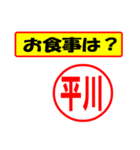 お食事は？

平川